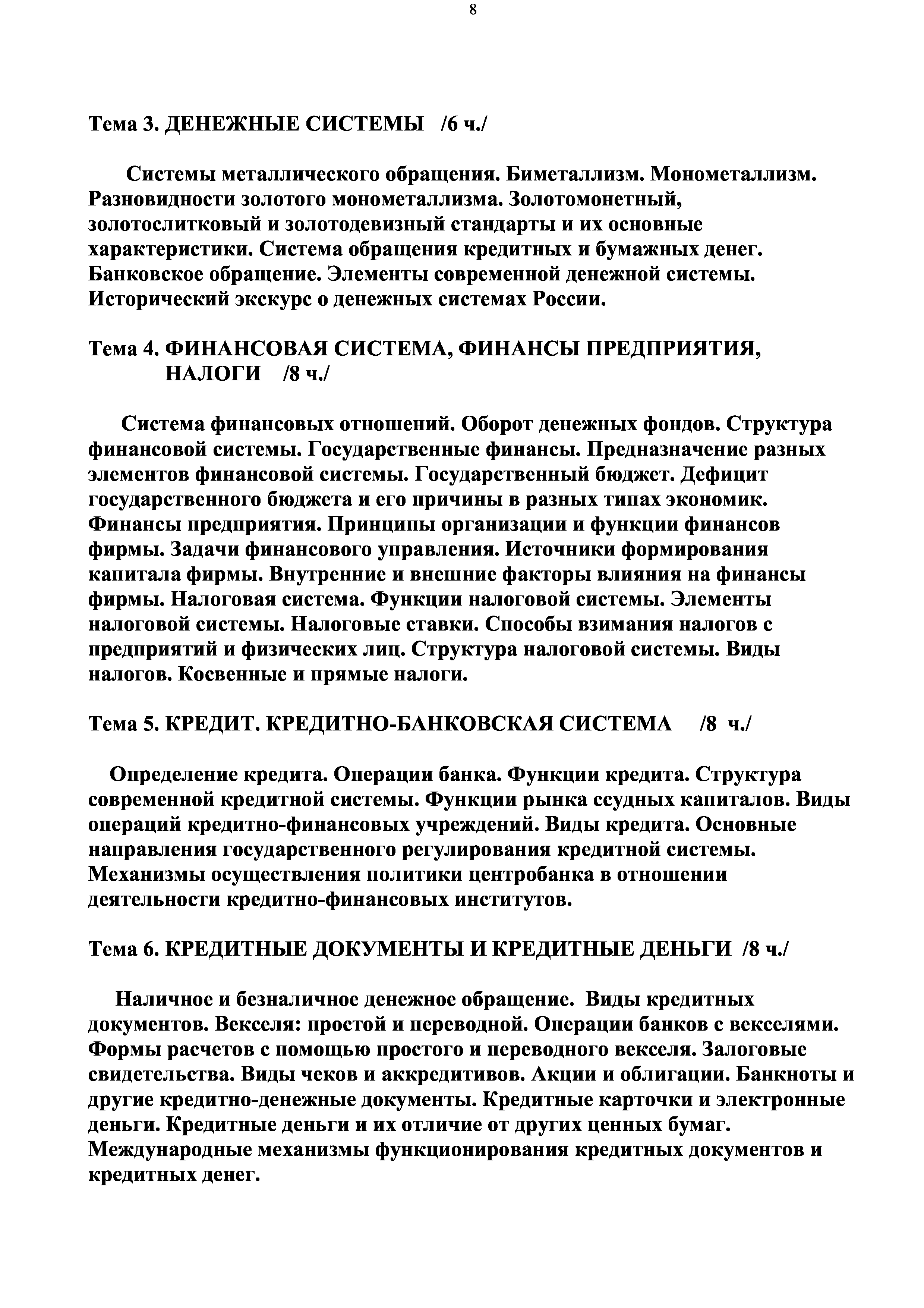 8

Тема 3. ДЕНЕЖНЫЕ СИСТЕМЫ /6 ч./

Системы металлического обращения. Биметаллизм. Монометаллизм. Разновидности золотого монометаллизма. Золотомонетный, золотослитковый и золотодевизный стандарты и их основные характеристики. Система обращения кредитных и бумажных денег. Банковское обращение. Элементы современной денежной системы. Исторический экскурс о денежных системах России.

Тема 4. ФИНАНСОВАЯ СИСТЕМА, ФИНАНСЫ ПРЕДПРИЯТИЯ, НАЛОГИ /8 ч./

Система финансовых отношений. Оборот денежных фондов. Структура финансовой системы. Государственные финансы. Предназначение разных элементов финансовой системы. Государственный бюджет. Дефицит государственного бюджета и его причины в разных типах экономик. Финансы предприятия. Принципы организации и функции финансов фирмы. Задачи финансового управления. Источники формирования капитала фирмы. Внутренние и внешние факторы влияния на финансы фирмы. Налоговая система. Функции налоговой системы. Элементы налоговой системы. Налоговые ставки. Способы взимания налогов с предприятий и физических лиц. Структура налоговой системы. Виды налогов. Косвенные и прямые налоги.

Тема 5. КРЕДИТ. КРЕДИТНО-БАНКОВСКАЯ СИСТЕМА /8 ч./

Определение кредита. Операции банка. Функции кредита. Структура современной кредитной системы. Функции рынка ссудных капиталов. Виды операций кредитно-финансовых учреждений. Виды кредита. Основные направления государственного регулирования кредитной системы. Механизмы осуществления политики центробанка в отношении деятельности кредитно-финансовых институтов.

Тема 6. КРЕДИТНЫЕ ДОКУМЕНТЫ И КРЕДИТНЫЕ ДЕНЬГИ /8 ч./

Наличное и безналичное денежное обращение. Виды кредитных документов. Векселя: простой и переводной. Операции банков с векселями. Формы расчетов с помощью простого и переводного векселя. Залоговые свидетельства. Виды чеков и аккредитивов. Акции и облигации. Банкноты и другие кредитно-денежные документы. Кредитные карточки и электронные деньги. Кредитные деньги и их отличие от других ценных бумаг. Международные механизмы функционирования кредитных документов и кредитных денег.